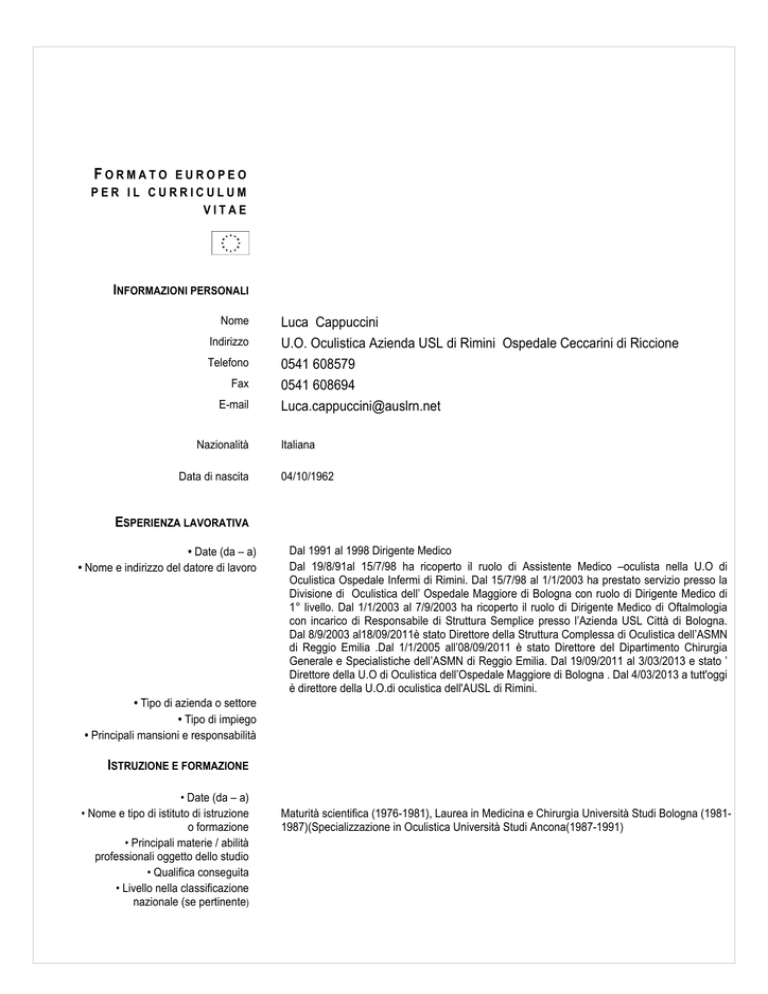 FORMATO EUROPEO PER IL CURRICULUM VITAE

INFORMAZIONI PERSONALI

Nome Luca Cappuccini
Indirizzo U.O. Oculistica Azienda USL di Rimini Ospedale Ceccarini di Riccione
Telefono 0541 608579
Fax 0541 608694
E-mail Luca.cappuccini@auslrn.net

Nazionalità Italiana

Data di nascita 04/10/1962

ESPERIENZA LAVORATIVA

• Date (da – a) Dal 1991 al 1998 Dirigente Medico
• Nome e indirizzo del datore di lavoro Dal 19/8/91al 15/7/98 ha ricoperto il ruolo di Assistente Medico –oculista nella U.O di Oculistica Ospedale Infermi di Rimini. Dal 15/7/98 al 1/1/2003 ha prestato servizio presso la Divisione di Oculistica dell' Ospedale Maggiore di Bologna con ruolo di Dirigente Medico di 1° livello. Dal 1/1/2003 al 7/9/2003 ha ricoperto il ruolo di Dirigente Medico di Oftalmologia con incarico di Responsabile di Struttura Semplice presso l'Azienda USL Città di Bologna. Dal 8/9/2003 al18/09/2011è stato Direttore della Struttura Complessa di Oculistica dell'ASMN di Reggio Emilia .Dal 1/1/2005 all'08/09/2011 è stato Direttore del Dipartimento Chirurgia Generale e Specialistiche dell'ASMN di Reggio Emilia. Dal 19/09/2011 al 3/03/2013 e stato ' Direttore della U.O di Oculistica dell'Ospedale Maggiore di Bologna . Dal 4/03/2013 a tutt'oggi è direttore della U.O.di oculistica dell'AUSL di Rimini.
• Tipo di azienda o settore
• Tipo di impiego
• Principali mansioni e responsabilità

ISTRUZIONE E FORMAZIONE

• Date (da – a)
• Nome e tipo di istituto di istruzione o formazione Maturità scientifica (1976-1981), Laurea in Medicina e Chirurgia Università Studi Bologna (1981-1987)(Specializzazione in Oculistica Università Studi Ancona(1987-1991)
• Principali materie / abilità professionali oggetto dello studio
• Qualifica conseguita
• Livello nella classificazione nazionale (se pertinente)